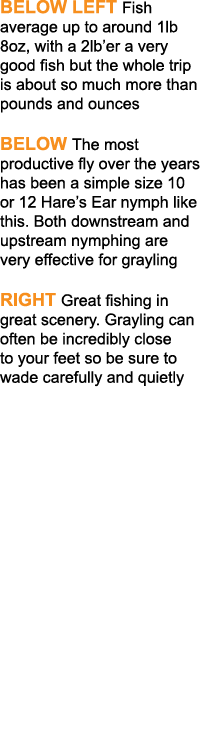 BELOW LEFT Fish average up to around 1lb 8oz, with a 2lb'er a very good fish but the whole trip is about so much more than pounds and ounces

BELOW The most productive fly over the years has been a simple size 10 or 12 Hare's Ear nymph like this. Both downstream and upstream nymphing are very effective for grayling

RIGHT Great fishing in great scenery. Grayling can often be incredibly close to your feet so be sure to wade carefully and quietly